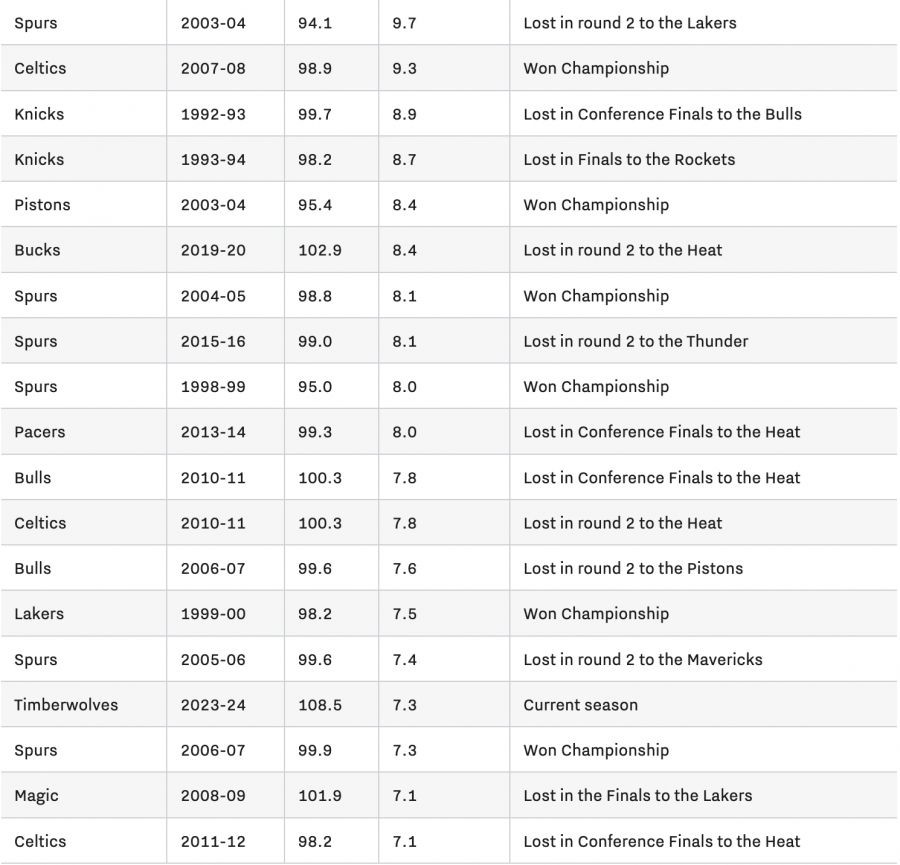 | | | | | |
|---|---|---|---|---|
| Spurs | 2003-04 | 94.1 | 9.7 | Lost in round 2 to the Lakers |
| Celtics | 2007-08 | 98.9 | 9.3 | Won Championship |
| Knicks | 1992-93 | 99.7 | 8.9 | Lost in Conference Finals to the Bulls |
| Knicks | 1993-94 | 98.2 | 8.7 | Lost in Finals to the Rockets |
| Pistons | 2003-04 | 95.4 | 8.4 | Won Championship |
| Bucks | 2019-20 | 102.9 | 8.4 | Lost in round 2 to the Heat |
| Spurs | 2004-05 | 98.8 | 8.1 | Won Championship |
| Spurs | 2015-16 | 99.0 | 8.1 | Lost in round 2 to the Thunder |
| Spurs | 1998-99 | 95.0 | 8.0 | Won Championship |
| Pacers | 2013-14 | 99.3 | 8.0 | Lost in Conference Finals to the Heat |
| Bulls | 2010-11 | 100.3 | 7.8 | Lost in Conference Finals to the Heat |
| Celtics | 2010-11 | 100.3 | 7.8 | Lost in round 2 to the Heat |
| Bulls | 2006-07 | 99.6 | 7.6 | Lost in round 2 to the Pistons |
| Lakers | 1999-00 | 98.2 | 7.5 | Won Championship |
| Spurs | 2005-06 | 99.6 | 7.4 | Lost in round 2 to the Mavericks |
| Timberwolves | 2023-24 | 108.5 | 7.3 | Current season |
| Spurs | 2006-07 | 99.9 | 7.3 | Won Championship |
| Magic | 2008-09 | 101.9 | 7.1 | Lost in the Finals to the Lakers |
| Celtics | 2011-12 | 98.2 | 7.1 | Lost in Conference Finals to the Heat |